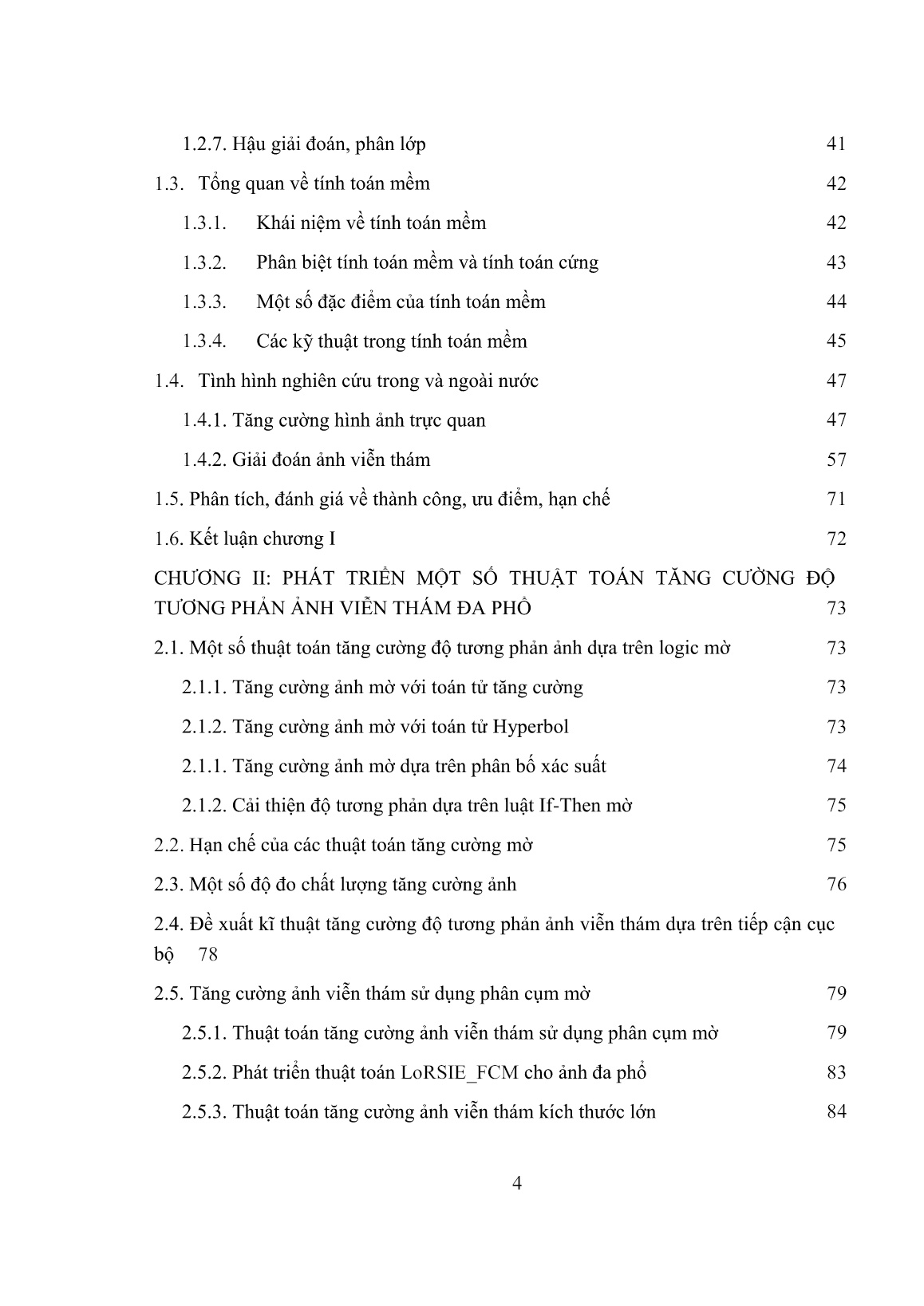 1.2.7. Hậu giải đoán, phân lớp 41

1.3. Tổng quan về tính toán mềm 42

1.3.1. Khái niệm về tính toán mềm 42

1.3.2. Phân biệt tính toán mềm và tính toán cứng 43

1.3.3. Một số đặc điểm của tính toán mềm 44

1.3.4. Các kỹ thuật trong tính toán mềm 45

1.4. Tình hình nghiên cứu trong và ngoài nước 47

1.4.1. Tăng cường hình ảnh trực quan 47

1.4.2. Giải đoán ảnh viễn thám 57

1.5. Phân tích, đánh giá về thành công, ưu điểm, hạn chế 71

1.6. Kết luận chương I 72

CHƯƠNG II: PHÁT TRIỂN MỘT SỐ THUẬT TOÁN TĂNG CƯỜNG ĐỘ TƯƠNG PHẢN ẢNH VIỄN THÁM ĐA PHỔ 73

2.1. Một số thuật toán tăng cường độ tương phản ảnh dựa trên logic mờ 73

2.1.1. Tăng cường ảnh mờ với toán tử tăng cường 73

2.1.2. Tăng cường ảnh mờ với toán tử Hyperbol 73

2.1.1. Tăng cường ảnh mờ dựa trên phân bố xác suất 74

2.1.2. Cải thiện độ tương phản dựa trên luật If-Then mờ 75

2.2. Hạn chế của các thuật toán tăng cường mờ 75

2.3. Một số độ đo chất lượng tăng cường ảnh 76

2.4. Đề xuất kĩ thuật tăng cường độ tương phản ảnh viễn thám dựa trên tiếp cận cục bộ 78

2.5. Tăng cường ảnh viễn thám sử dụng phân cụm mờ 79

2.5.1. Thuật toán tăng cường ảnh viễn thám sử dụng phân cụm mờ 79

2.5.2. Phát triển thuật toán LoRSIE_FCM cho ảnh đa phổ 83

2.5.3. Thuật toán tăng cường ảnh viễn thám kích thước lớn 84

4